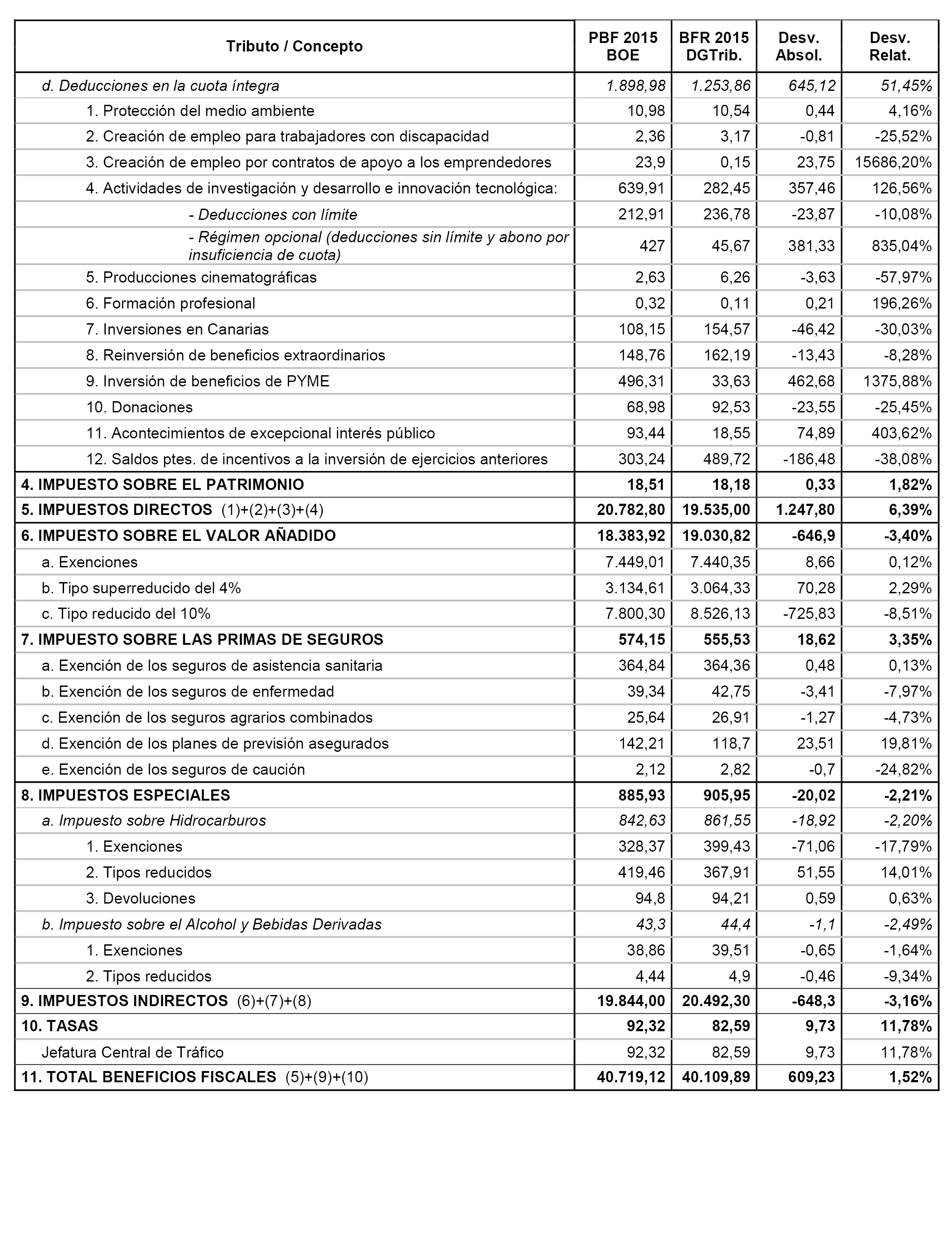 | Tributo / Concepto | PBF 2015 BOE | BFR 2015 DGTrib. | Desv. Absol. | Desv. Relat. |
|---|---|---|---|---|
| d. Deducciones en la cuota íntegra | 1.898,98 | 1.253,86 | 645,12 | 51,45% |
| 1. Protección del medio ambiente | 10,98 | 10,54 | 0,44 | 4,16% |
| 2. Creación de empleo para trabajadores con discapacidad | 2,36 | 3,17 | -0,81 | -25,52% |
| 3. Creación de empleo por contratos de apoyo a los emprendedores | 23,9 | 0,15 | 23,75 | 15686,20% |
| 4. Actividades de investigación y desarrollo e innovación tecnológica: | 639,91 | 282,45 | 357,46 | 126,56% |
| - Deducciones con límite | 212,91 | 236,78 | -23,87 | -10,08% |
| - Régimen opcional (deducciones sin límite y abono por insuficiencia de cuota) | 427 | 45,67 | 381,33 | 835,04% |
| 5. Producciones cinematográficas | 2,63 | 6,26 | -3,63 | -57,97% |
| 6. Formación profesional | 0,32 | 0,11 | 0,21 | 196,26% |
| 7. Inversiones en Canarias | 108,15 | 154,57 | -46,42 | -30,03% |
| 8. Reinversión de beneficios extraordinarios | 148,76 | 162,19 | -13,43 | -8,28% |
| 9. Inversión de beneficios de PYME | 496,31 | 33,63 | 462,68 | 1375,88% |
| 10. Donaciones | 68,98 | 92,53 | -23,55 | -25,45% |
| 11. Acontecimientos de excepcional interés público | 93,44 | 18,55 | 74,89 | 403,62% |
| 12. Saldos ptes. de incentivos a la inversión de ejercicios anteriores | 303,24 | 489,72 | -186,48 | -38,08% |
| 4. IMPUESTO SOBRE EL PATRIMONIO | 18,51 | 18,18 | 0,33 | 1,82% |
| 5. IMPUESTOS DIRECTOS (1)+(2)+(3)+(4) | 20.782,80 | 19.535,00 | 1.247,80 | 6,39% |
| 6. IMPUESTO SOBRE EL VALOR AÑADIDO | 18.383,92 | 19.030,82 | -646,9 | -3,40% |
| a. Exenciones | 7.449,01 | 7.440,35 | 8,66 | 0,12% |
| b. Tipo superreducido del 4% | 3.134,61 | 3.064,33 | 70,28 | 2,29% |
| c. Tipo reducido del 10% | 7.800,30 | 8.526,13 | -725,83 | -8,51% |
| 7. IMPUESTO SOBRE LAS PRIMAS DE SEGUROS | 574,15 | 555,53 | 18,62 | 3,35% |
| a. Exención de los seguros de asistencia sanitaria | 364,84 | 364,36 | 0,48 | 0,13% |
| b. Exención de los seguros de enfermedad | 39,34 | 42,75 | -3,41 | -7,97% |
| c. Exención de los seguros agrarios combinados | 25,64 | 26,91 | -1,27 | -4,73% |
| d. Exención de los planes de previsión asegurados | 142,21 | 118,7 | 23,51 | 19,81% |
| e. Exención de los seguros de caución | 2,12 | 2,82 | -0,7 | -24,82% |
| 8. IMPUESTOS ESPECIALES | 885,93 | 905,95 | -20,02 | -2,21% |
| a. Impuesto sobre Hidrocarburos | 842,63 | 861,55 | -18,92 | -2,20% |
| 1. Exenciones | 328,37 | 399,43 | -71,06 | -17,79% |
| 2. Tipos reducidos | 419,46 | 367,91 | 51,55 | 14,01% |
| 3. Devoluciones | 94,8 | 94,21 | 0,59 | 0,63% |
| b. Impuesto sobre el Alcohol y Bebidas Derivadas | 43,3 | 44,4 | -1,1 | -2,49% |
| 1. Exenciones | 38,86 | 39,51 | -0,65 | -1,64% |
| 2. Tipos reducidos | 4,44 | 4,9 | -0,46 | -9,34% |
| 9. IMPUESTOS INDIRECTOS (6)+(7)+(8) | 19.844,00 | 20.492,30 | -648,3 | -3,16% |
| 10. TASAS | 92,32 | 82,59 | 9,73 | 11,78% |
| Jefatura Central de Tráfico | 92,32 | 82,59 | 9,73 | 11,78% |
| 11. TOTAL BENEFICIOS FISCALES (5)+(9)+(10) | 40.719,12 | 40.109,89 | 609,23 | 1,52% |